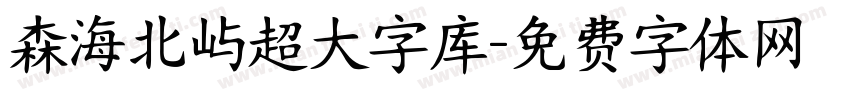 森海北屿超大字库-免费字体网